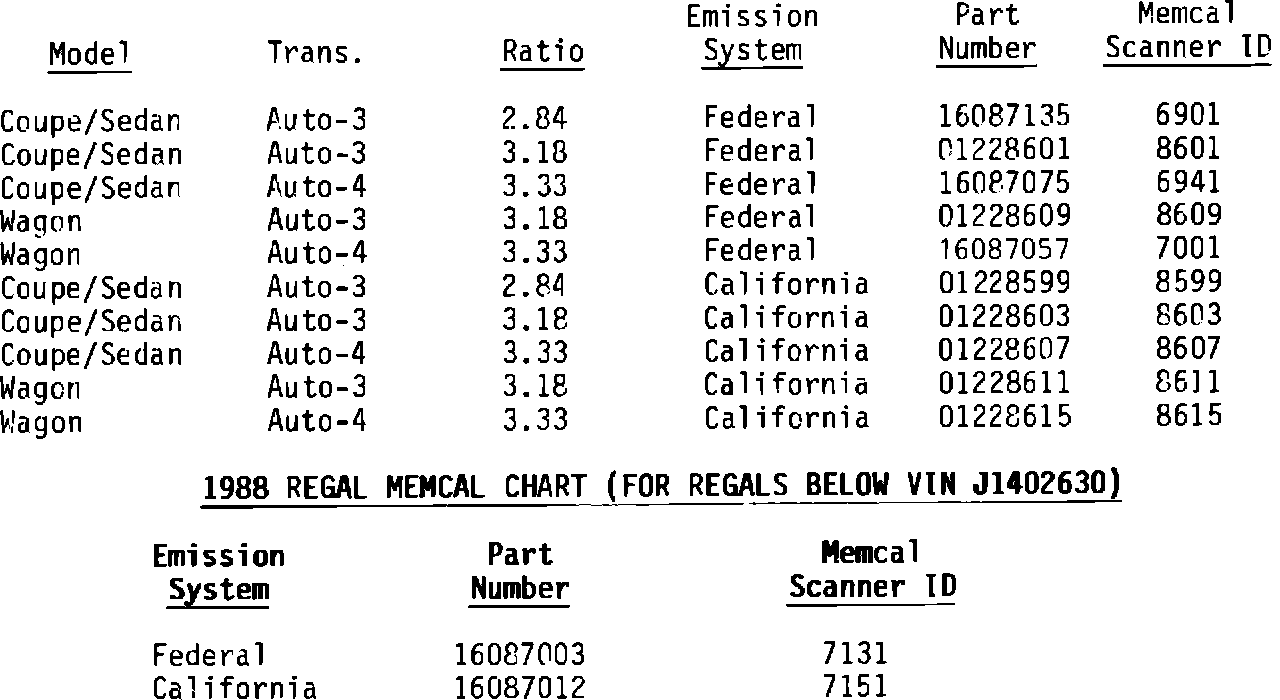 | Model | Trans. | Ratio | Emission System | Part Number | Memcal Scanner ID |
|---|---|---|---|---|---|
| Coupe/Sedan | Auto-3 | 2.84 | Federal | 16087135 | 6901 |
| Coupe/Sedan | Auto-3 | 3.18 | Federal | 01228601 | 8601 |
| Coupe/Sedan | Auto-4 | 3.33 | Federal | 16087075 | 6941 |
| Wagon | Auto-3 | 3.18 | Federal | 01228609 | 8609 |
| Wagon | Auto-4 | 3.33 | Federal | 16087057 | 7001 |
| Coupe/Sedan | Auto-3 | 2.84 | California | 01228599 | 8599 |
| Coupe/Sedan | Auto-3 | 3.18 | California | 01228603 | 8603 |
| Coupe/Sedan | Auto-4 | 3.33 | California | 01228607 | 8607 |
| Wagon | Auto-3 | 3.18 | California | 01228611 | 8611 |
| Wagon | Auto-4 | 3.33 | California | 01228615 | 8615 |

1988 REGAL MEMCAL CHART (FOR REGALS BELOW VIN J1402630)

| Emission System | Part Number | Memcal Scanner ID |
|---|---|---|
| Federal | 16087003 | 7131 |
| California | 16087012 | 7151 |